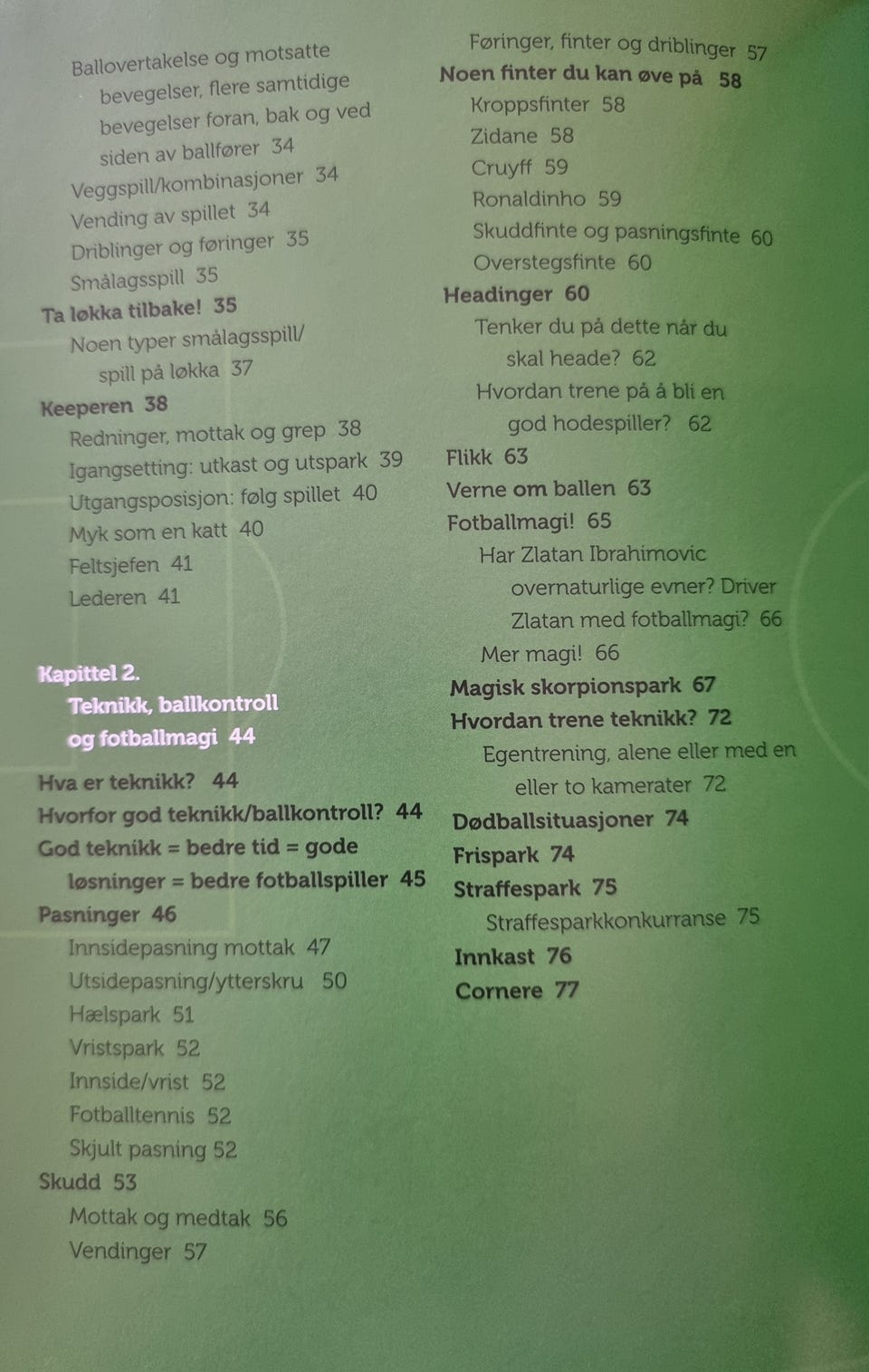 Ballovertakelse og motsatte bevegelser, flere samtidige bevegelser foran, bak og ved siden av ballfører 34
Veggspill/kombinasjoner 34
Vending av spillet 34
Driblinger og føringer 35
Smålagsspill 35
Ta løkka tilbake! 35
Noen typer smålagsspill/ spill på løkka 37
Keeperen 38
Redninger, mottak og grep 38
Igangsetting: utkast og utspark 39
Utgangsposisjon: følg spillet 40
Myk som en katt 40
Feltsjefen 41
Lederen 41

Kapittel 2.
Teknikk, ballkontroll og fotballmagi 44

Hva er teknikk? 44
Hvorfor god teknikk/ballkontroll? 44
God teknikk = bedre tid = gode løsninger = bedre fotballspiller 45
Pasninger 46
Innsidepasning mottak 47
Utsidepasning/ytterskru 50
Hælspark 51
Vristspark 52
Innside/vrist 52
Fotballtennis 52
Skjult pasning 52
Skudd 53
Mottak og medtak 56
Vendinger 57

Føringer, finter og driblinger 57
Noen finter du kan øve på 58
Kroppsfinter 58
Zidane 58
Cruyff 59
Ronaldinho 59
Skuddfinte og pasningsfinte 60
Overstegsfinte 60
Headinger 60
Tenker du på dette når du skal heade? 62
Hvordan trene på å bli en god hodespiller? 62
Flikk 63
Verne om ballen 63
Fotballmagi! 65
Har Zlatan Ibrahimovic overnaturlige evner? Driver Zlatan med fotballmagi? 66
Mer magi! 66
Magisk skorpionspark 67
Hvordan trene teknikk? 72
Egentrening, alene eller med en eller to kamerater 72
Dødballsituasjoner 74
Frispark 74
Straffespark 75
Straffesparkkonkurranse 75
Innkast 76
Cornere 77